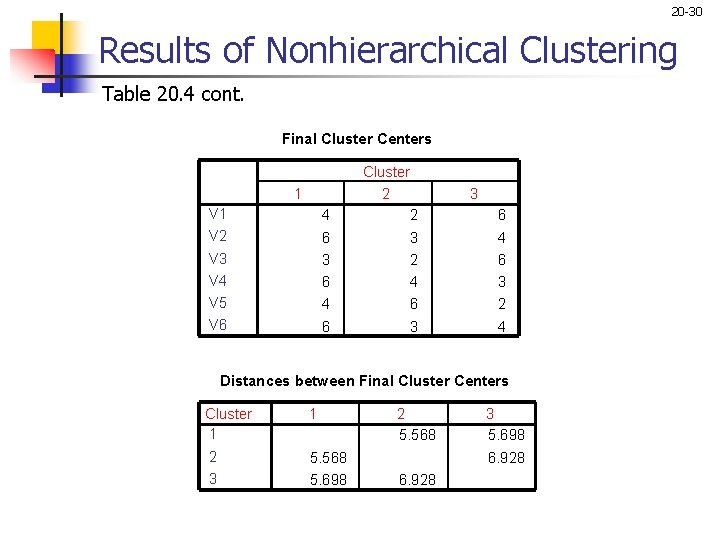 20-30

Results of Nonhierarchical Clustering

Table 20.4 cont.

Final Cluster Centers

| | Cluster | | |
|---|---|---|---|
| | 1 | 2 | 3 |
| V1 | 4 | 2 | 6 |
| V2 | 6 | 3 | 4 |
| V3 | 3 | 2 | 6 |
| V4 | 6 | 4 | 3 |
| V5 | 4 | 6 | 2 |
| V6 | 6 | 3 | 4 |

Distances between Final Cluster Centers

| Cluster | 1 | 2 | 3 |
|---|---|---|---|
| 1 | | 5.568 | 5.698 |
| 2 | 5.568 | | 6.928 |
| 3 | 5.698 | 6.928 | |